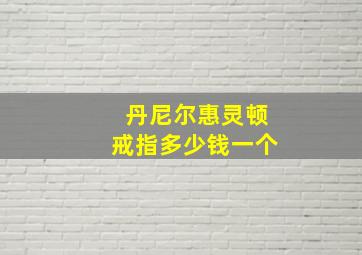 丹尼尔惠灵顿
戒指多少钱一个